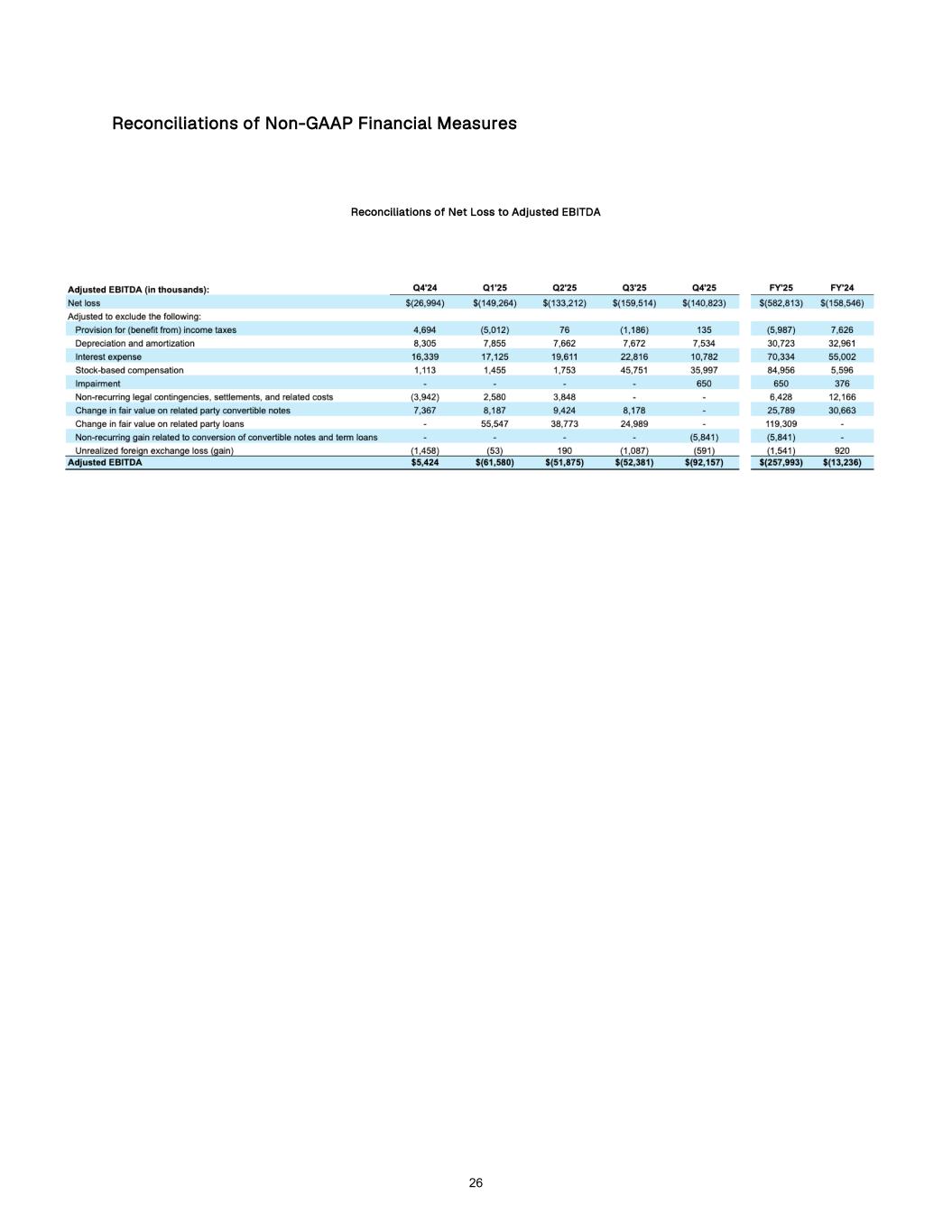 Reconciliations of Non-GAAP Financial Measures

Reconciliations of Net Loss to Adjusted EBITDA

| Adjusted EBITDA (in thousands): | Q4'24 | Q1'25 | Q2'25 | Q3'25 | Q4'25 | FY'25 | FY'24 |
|---|---|---|---|---|---|---|---|
| Net loss | \$(26,994) | \$(149,264) | \$(133,212) | \$(159,514) | \$(140,823) | \$(582,813) | \$(158,546) |
| Adjusted to exclude the following: | | | | | | | |
| Provision for (benefit from) income taxes | 4,694 | (5,012) | 76 | (1,186) | 135 | (5,987) | 7,626 |
| Depreciation and amortization | 8,305 | 7,855 | 7,662 | 7,672 | 7,534 | 30,723 | 32,961 |
| Interest expense | 16,339 | 17,125 | 19,611 | 22,816 | 10,782 | 70,334 | 55,002 |
| Stock-based compensation | 1,113 | 1,455 | 1,753 | 45,751 | 35,997 | 84,956 | 5,596 |
| Impairment | - | - | - | - | 650 | 650 | 376 |
| Non-recurring legal contingencies, settlements, and related costs | (3,942) | 2,580 | 3,848 | - | - | 6,428 | 12,166 |
| Change in fair value on related party convertible notes | 7,367 | 8,187 | 9,424 | 8,178 | - | 25,789 | 30,663 |
| Change in fair value on related party loans | - | 55,547 | 38,773 | 24,989 | - | 119,309 | - |
| Non-recurring gain related to conversion of convertible notes and term loans | - | - | - | - | (5,841) | (5,841) | - |
| Unrealized foreign exchange loss (gain) | (1,458) | (53) | 190 | (1,087) | (591) | (1,541) | 920 |
| Adjusted EBITDA | \$5,424 | \$(61,580) | \$(51,875) | \$(52,381) | \$(92,157) | \$(257,993) | \$(13,236) |

26